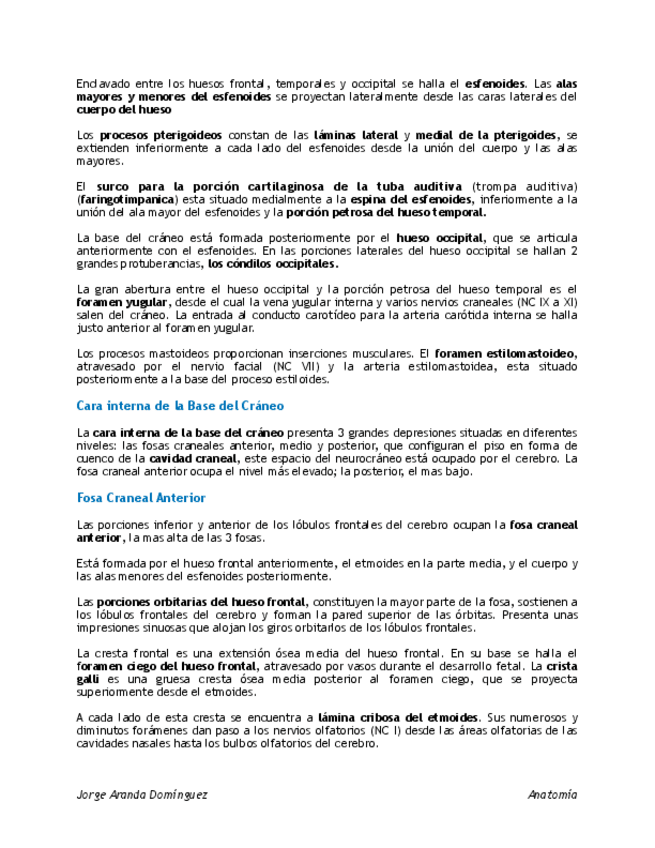 Enclavado entre los huesos frontal, temporales y occipital se halla el esfenoides. Las alas mayores y menores del esfenoides se proyectan lateralmente desde las caras laterales del cuerpo del hueso

Los procesos pterigoideos constan de las láminas lateral y medial de la pterigoides, se extienden inferiormente a cada lado del esfenoides desde la unión del cuerpo y las alas mayores.

El surco para la porción cartilaginosa de la tuba auditiva (trompa auditiva) (faringotimpanica) esta situado medialmente a la espina del esfenoides, inferiormente a la unión del ala mayor del esfenoides y la porción petrosa del hueso temporal.

La base del cráneo está formada posteriormente por el hueso occipital, que se articula anteriormente con el esfenoides. En las porciones laterales del hueso occipital se hallan 2 grandes protuberancias, los cóndilos occipitales.

La gran abertura entre el hueso occipital y la porción petrosa del hueso temporal es el foramen yugular, desde el cual la vena yugular interna y varios nervios craneales (NC IX a XI) salen del cráneo. La entrada al conducto carotídeo para la arteria carótida interna se halla justo anterior al foramen yugular.

Los procesos mastoideos proporcionan inserciones musculares. El foramen estilomastoideo, atravesado por el nervio facial (NC VII) y la arteria estilomastoidea, esta situado posteriormente a la base del proceso estiloides.

Cara interna de la Base del Cráneo

La cara interna de la base del cráneo presenta 3 grandes depresiones situadas en diferentes niveles: las fosas craneales anterior, medio y posterior, que configuran el piso en forma de cuenco de la cavidad craneal, este espacio del neurocráneo está ocupado por el cerebro. La fosa craneal anterior ocupa el nivel más elevado; la posterior, el mas bajo.

Fosa Craneal Anterior

Las porciones inferior y anterior de los lóbulos frontales del cerebro ocupan la fosa craneal anterior, la mas alta de las 3 fosas.

Está formada por el hueso frontal anteriormente, el etmoides en la parte media, y el cuerpo y las alas menores del esfenoides posteriormente.

Las porciones orbitarias del hueso frontal, constituyen la mayor parte de la fosa, sostienen a los lóbulos frontales del cerebro y forman la pared superior de las órbitas. Presenta unas impresiones sinuosas que alojan los giros orbitarios de los lóbulos frontales.

La cresta frontal es una extensión ósea media del hueso frontal. En su base se halla el foramen ciego del hueso frontal, atravesado por vasos durante el desarrollo fetal. La crista galli es una gruesa cresta ósea media posterior al foramen ciego, que se proyecta superiormente desde el etmoides.

A cada lado de esta cresta se encuentra a lámina cribosa del etmoides. Sus numerosos y diminutos forámenes dan paso a los nervios olfatorios (NC I) desde las áreas olfatorias de las cavidades nasales hasta los bulbos olfatorios del cerebro.

Jorge Aranda Domínguez

Anatomía